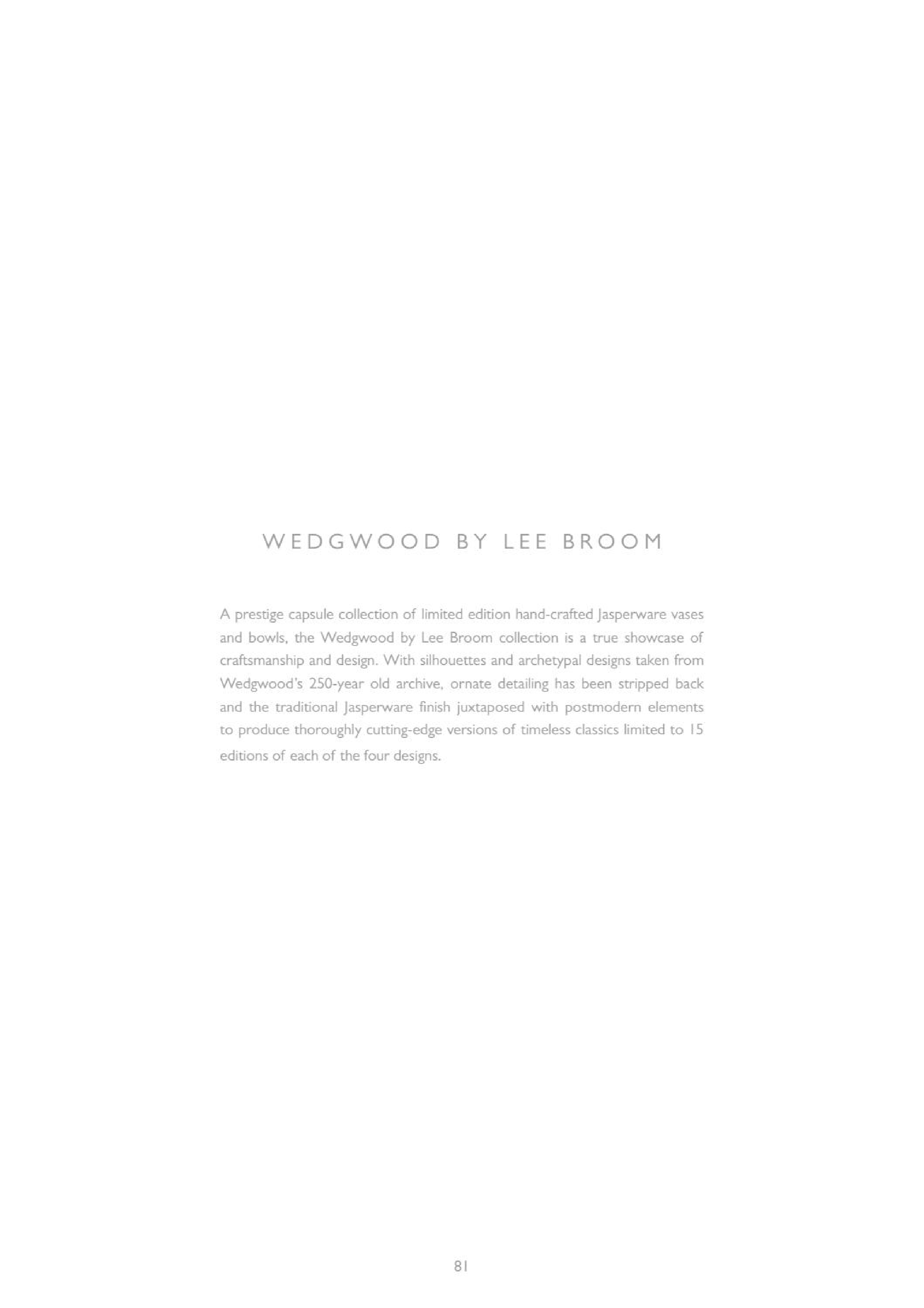 WEDGWOOD BY LEE BROOM

A prestige capsule collection of limited edition hand-crafted Jasperware vases and bowls, the Wedgwood by Lee Broom collection is a true showcase of craftsmanship and design. With silhouettes and archetypal designs taken from Wedgwood's 250-year old archive, ornate detailing has been stripped back and the traditional Jasperware finish juxtaposed with postmodern elements to produce thoroughly cutting-edge versions of timeless classics limited to 15 editions of each of the four designs.

81